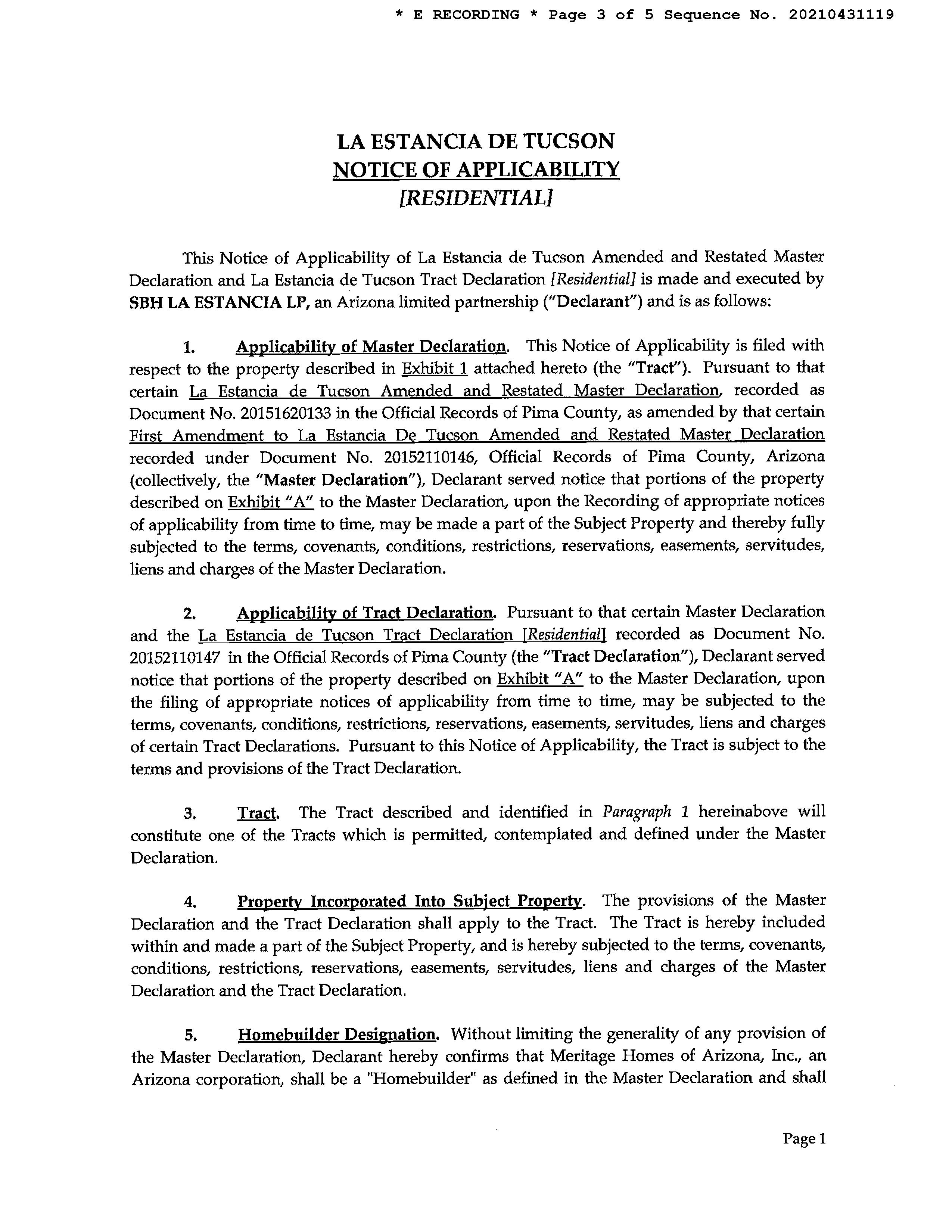 * E RECORDING * Page 3 of 5 Sequence No. 20210431119

LA ESTANCIA DE TUCSON
NOTICE OF APPLICABILITY
[RESIDENTIAL]

This Notice of Applicability of La Estancia de Tucson Amended and Restated Master Declaration and La Estancia de Tucson Tract Declaration [Residential] is made and executed by SBH LA ESTANCIA LP, an Arizona limited partnership ("Declarant") and is as follows:

1. Applicability of Master Declaration. This Notice of Applicability is filed with respect to the property described in Exhibit 1 attached hereto (the "Tract"). Pursuant to that certain La Estancia de Tucson Amended and Restated Master Declaration, recorded as Document No. 20151620133 in the Official Records of Pima County, as amended by that certain First Amendment to La Estancia De Tucson Amended and Restated Master Declaration recorded under Document No. 20152110146, Official Records of Pima County, Arizona (collectively, the "Master Declaration"), Declarant served notice that portions of the property described on Exhibit "A" to the Master Declaration, upon the Recording of appropriate notices of applicability from time to time, may be made a part of the Subject Property and thereby fully subjected to the terms, covenants, conditions, restrictions, reservations, easements, servitudes, liens and charges of the Master Declaration.

2. Applicability of Tract Declaration. Pursuant to that certain Master Declaration and the La Estancia de Tucson Tract Declaration [Residential] recorded as Document No. 20152110147 in the Official Records of Pima County (the "Tract Declaration"), Declarant served notice that portions of the property described on Exhibit "A" to the Master Declaration, upon the filing of appropriate notices of applicability from time to time, may be subjected to the terms, covenants, conditions, restrictions, reservations, easements, servitudes, liens and charges of certain Tract Declarations. Pursuant to this Notice of Applicability, the Tract is subject to the terms and provisions of the Tract Declaration.

3. Tract. The Tract described and identified in Paragraph 1 hereinabove will constitute one of the Tracts which is permitted, contemplated and defined under the Master Declaration.

4. Property Incorporated Into Subject Property. The provisions of the Master Declaration and the Tract Declaration shall apply to the Tract. The Tract is hereby included within and made a part of the Subject Property, and is hereby subjected to the terms, covenants, conditions, restrictions, reservations, easements, servitudes, liens and charges of the Master Declaration and the Tract Declaration.

5. Homebuilder Designation. Without limiting the generality of any provision of the Master Declaration, Declarant hereby confirms that Meritage Homes of Arizona, Inc., an Arizona corporation, shall be a "Homebuilder" as defined in the Master Declaration and shall

Page 1